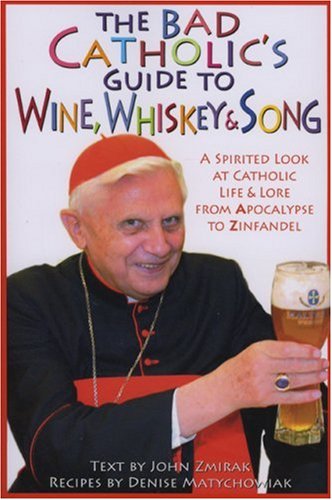 THE BAD CATHOLIC'S GUIDE TO WINE, WHISKEY & SONG

A SPIRITED LOOK AT CATHOLIC LIFE & LORE FROM APOCALYPSE TO ZINFANDEL

TEXT BY JOHN ZMIRAK
RECIPES BY DENISE MATYCHOWIAK